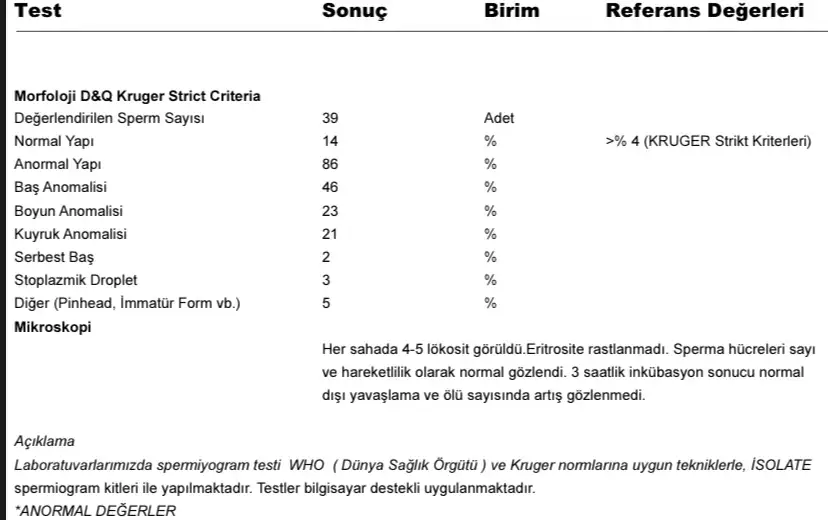 | Test | Sonuç | Birim | Referans Değerleri |
|---|---|---|---|
| **Morfoloji D&Q Kruger Strict Criteria** | | | |
| Değerlendirilen Sperm Sayısı | 39 | Adet | |
| Normal Yapı | 14 | % | >% 4 (KRUGER Strikt Kriterleri) |
| Anormal Yapı | 86 | % | |
| Baş Anomalisi | 46 | % | |
| Boyun Anomalisi | 23 | % | |
| Kuyruk Anomalisi | 21 | % | |
| Serbest Baş | 2 | % | |
| Stoplazmik Droplet | 3 | % | |
| Diğer (Pinhead, İmmatür Form vb.) | 5 | % | |
| **Mikroskopi** | | | |

Her sahada 4-5 lökosit görüldü.Eritrosite rastlanmadı. Sperma hücreleri sayı ve hareketlilik olarak normal gözlendi. 3 saatlik inkübasyon sonucu normal dışı yavaşlama ve ölü sayısında artış gözlenmedi.

Açıklama
Laboratuvarlarımızda spermiyogram testi WHO ( Dünya Sağlık Örgütü ) ve Kruger normlarına uygun tekniklerle, İSOLATE spermiogram kitleri ile yapılmaktadır. Testler bilgisayar destekli uygulanmaktadır.
*ANORMAL DEĞERLER